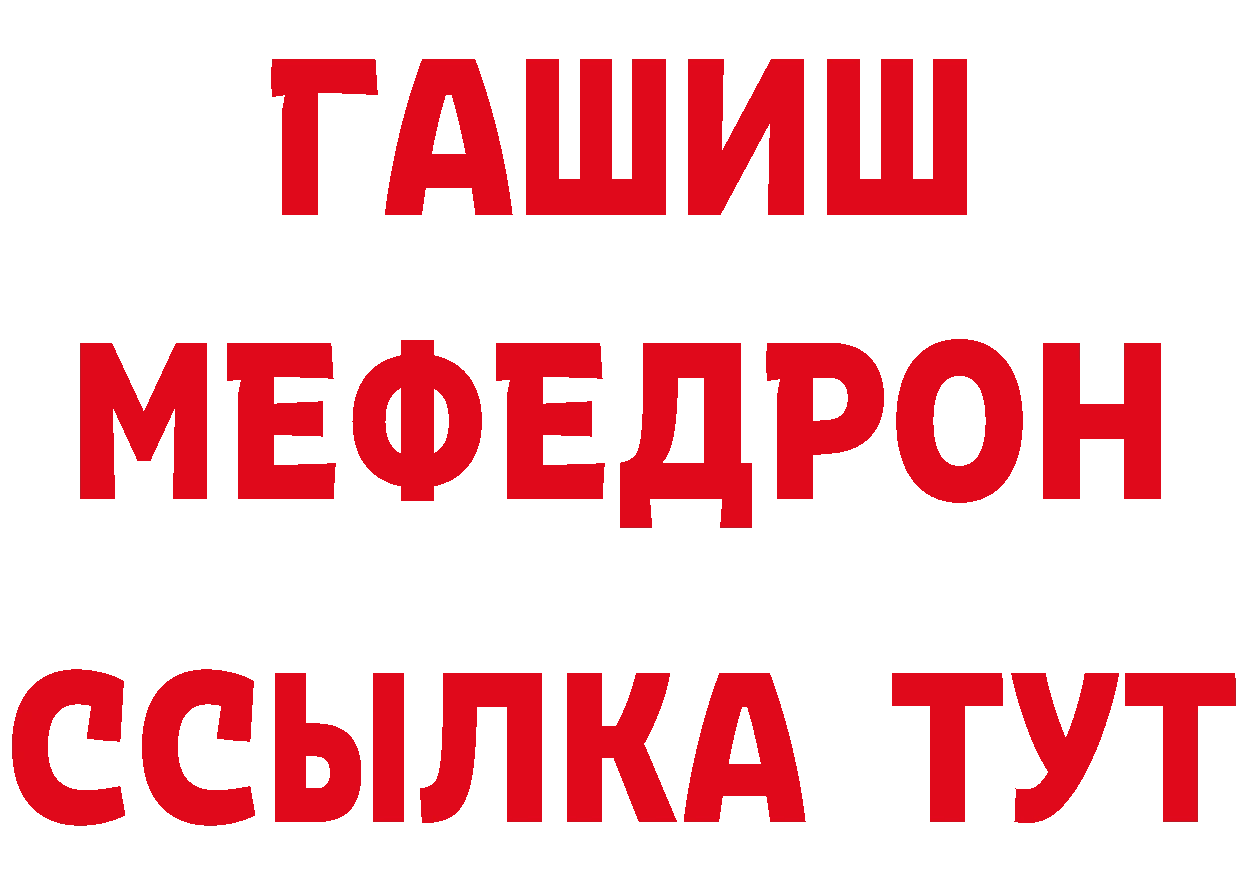 ГАШИШ
МЕФЕДРОН
ССЫЛКА ТУТ